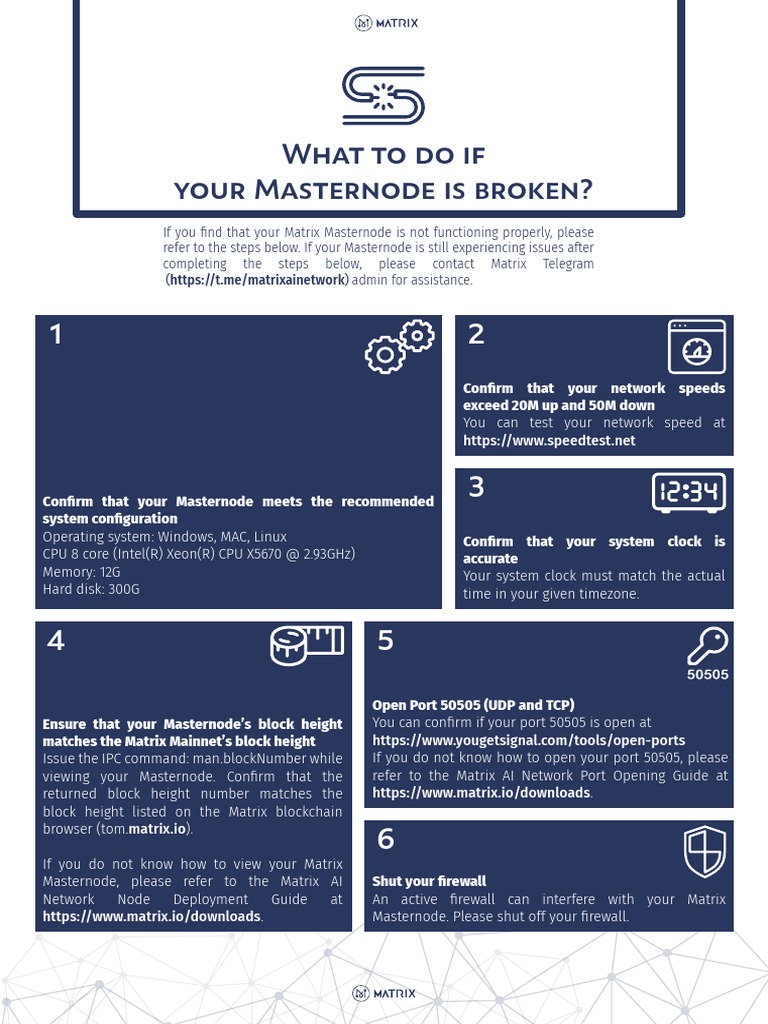 MATRIX

What to do if your Masternode is broken?

If you find that your Matrix Masternode is not functioning properly, please refer to the steps below. If your Masternode is still experiencing issues after completing the steps below, please contact Matrix Telegram (https://t.me/matrixainetwork) admin for assistance.

1

Confirm that your Masternode meets the recommended system configuration
Operating system: Windows, MAC, Linux
CPU 8 core (Intel(R) Xeon(R) CPU X5670 @ 2.93GHz)
Memory: 12G
Hard disk: 300G

2

Confirm that your network speeds exceed 20M up and 50M down
You can test your network speed at https://www.speedtest.net

3

12:34

Confirm that your system clock is accurate
Your system clock must match the actual time in your given timezone.

4

Ensure that your Masternode's block height matches the Matrix Mainnet's block height
Issue the IPC command: man.blockNumber while viewing your Masternode. Confirm that the returned block height number matches the block height listed on the Matrix blockchain browser (tom.matrix.io).

If you do not know how to view your Matrix Masternode, please refer to the Matrix AI Network Node Deployment Guide at https://www.matrix.io/downloads.

5

50505

Open Port 50505 (UDP and TCP)
You can confirm if your port 50505 is open at https://www.yougetsignal.com/tools/open-ports
If you do not know how to open your port 50505, please refer to the Matrix AI Network Port Opening Guide at https://www.matrix.io/downloads.

6

Shut your firewall
An active firewall can interfere with your Matrix Masternode. Please shut off your firewall.

MATRIX